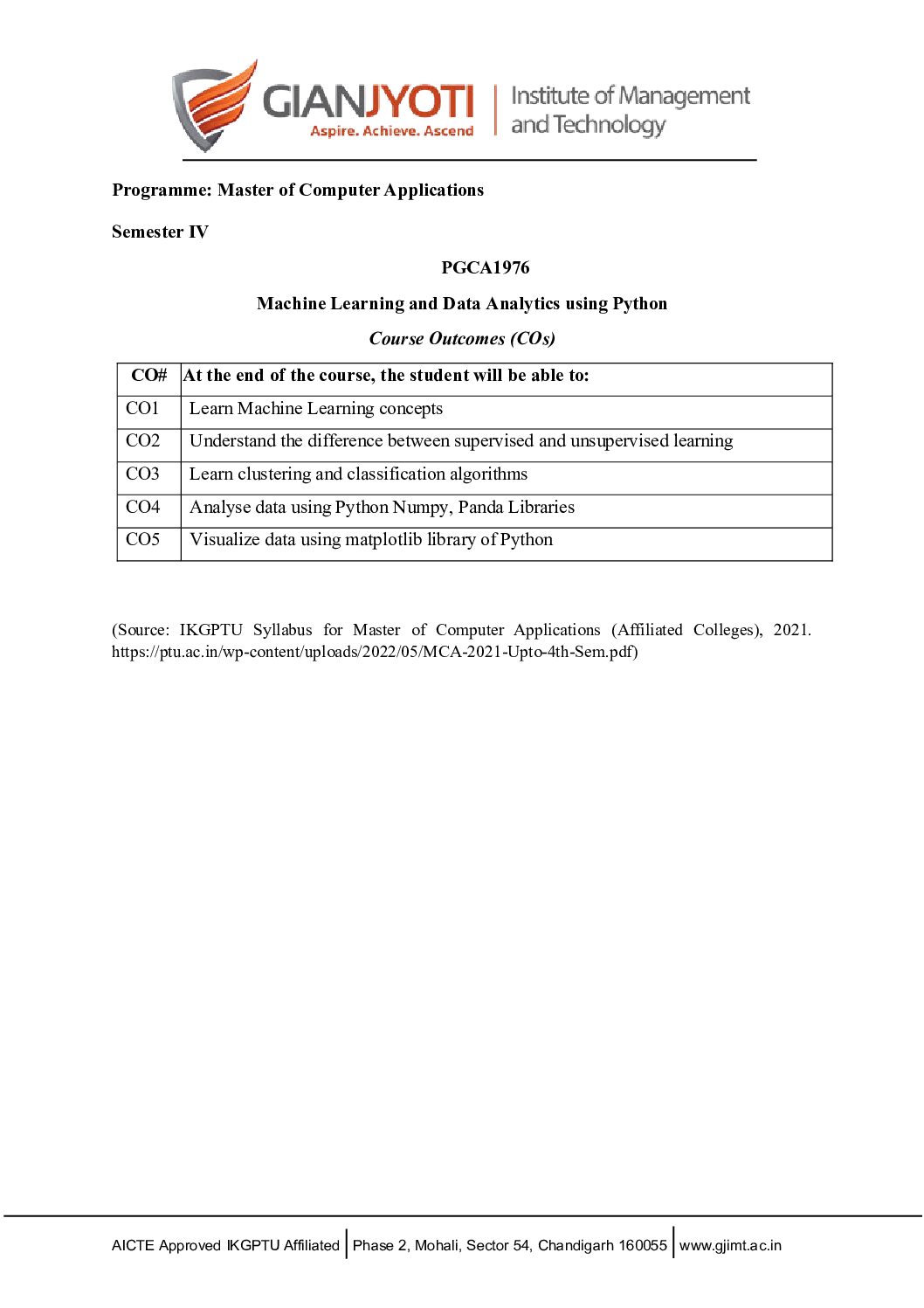 GIANJYOTI
Aspire. Achieve. Ascend
Institute of Management and Technology

Programme: Master of Computer Applications

Semester IV

PGCA1976

Machine Learning and Data Analytics using Python

Course Outcomes (COs)

| CO# | At the end of the course, the student will be able to: |
|---|---|
| CO1 | Learn Machine Learning concepts |
| CO2 | Understand the difference between supervised and unsupervised learning |
| CO3 | Learn clustering and classification algorithms |
| CO4 | Analyse data using Python Numpy, Panda Libraries |
| CO5 | Visualize data using matplotlib library of Python |

(Source: IKGPTU Syllabus for Master of Computer Applications (Affiliated Colleges), 2021. https://ptu.ac.in/wp-content/uploads/2022/05/MCA-2021-Upto-4th-Sem.pdf)

AICTE Approved IKGPTU Affiliated | Phase 2, Mohali, Sector 54, Chandigarh 160055 | www.gjimt.ac.in